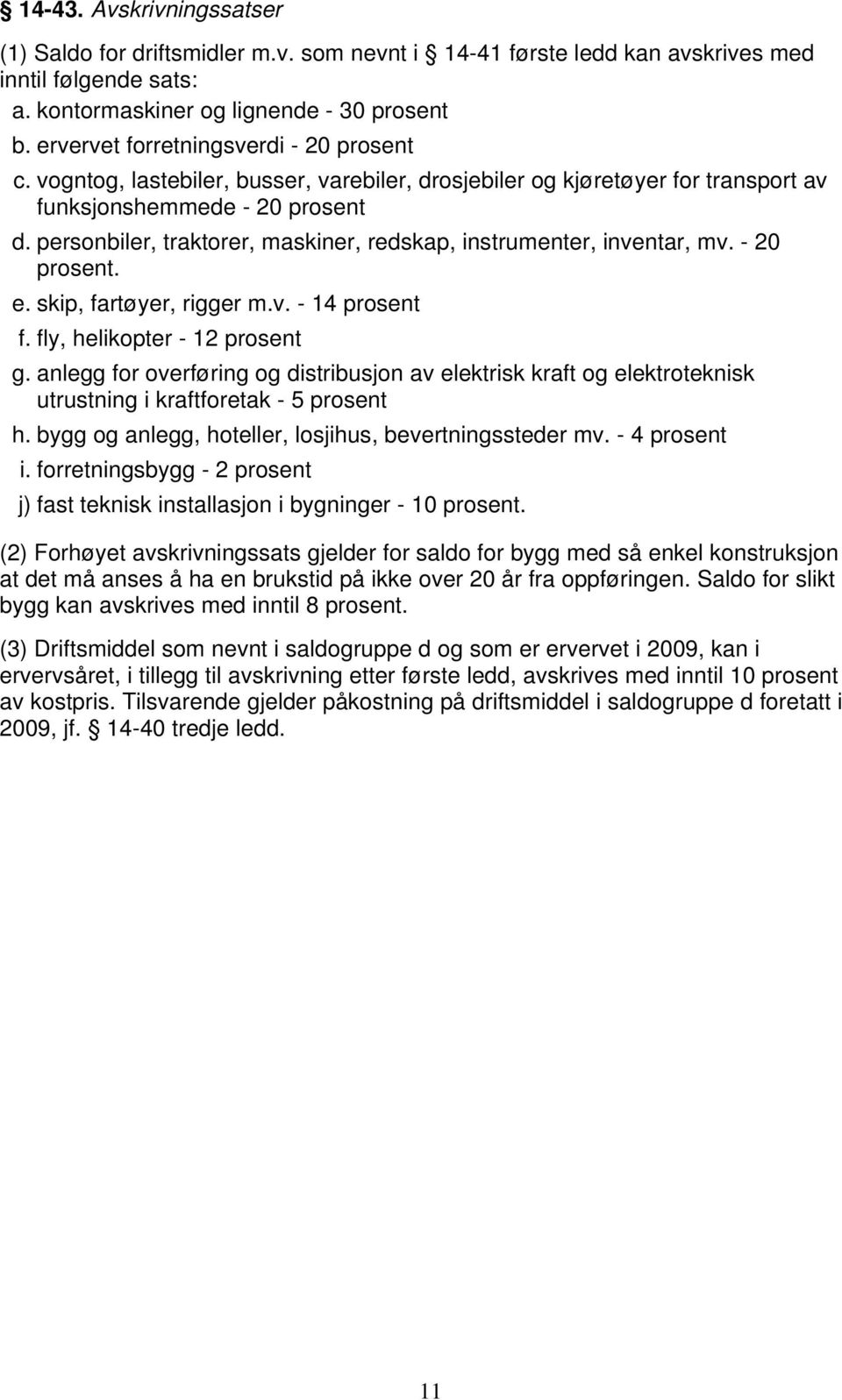 § 14-43. Avskrivningssatser

(1) Saldo for driftsmidler m.v. som nevnt i § 14-41 første ledd kan avskrives med inntil følgende sats:
a. kontormaskiner og lignende - 30 prosent
b. ervervet forretningsverdi - 20 prosent
c. vogntog, lastebiler, busser, varebiler, drosjebiler og kjøretøyer for transport av funksjonshemmede - 20 prosent
d. personbiler, traktorer, maskiner, redskap, instrumenter, inventar, mv. - 20 prosent.
e. skip, fartøyer, rigger m.v. - 14 prosent
f. fly, helikopter - 12 prosent
g. anlegg for overføring og distribusjon av elektrisk kraft og elektroteknisk utrustning i kraftforetak - 5 prosent
h. bygg og anlegg, hoteller, losjihus, bevertningssteder mv. - 4 prosent
i. forretningsbygg - 2 prosent
j) fast teknisk installasjon i bygninger - 10 prosent.

(2) Forhøyet avskrivningssats gjelder for saldo for bygg med så enkel konstruksjon at det må anses å ha en brukstid på ikke over 20 år fra oppføringen. Saldo for slikt bygg kan avskrives med inntil 8 prosent.

(3) Driftsmiddel som nevnt i saldogruppe d og som er ervervet i 2009, kan i ervervsåret, i tillegg til avskrivning etter første ledd, avskrives med inntil 10 prosent av kostpris. Tilsvarende gjelder påkostning på driftsmiddel i saldogruppe d foretatt i 2009, jf. § 14-40 tredje ledd.

11